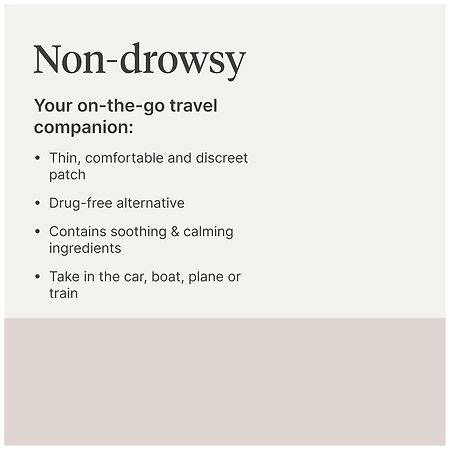 Non-drowsy

Your on-the-go travel companion:

• Thin, comfortable and discreet patch

• Drug-free alternative

• Contains soothing & calming ingredients

• Take in the car, boat, plane or train